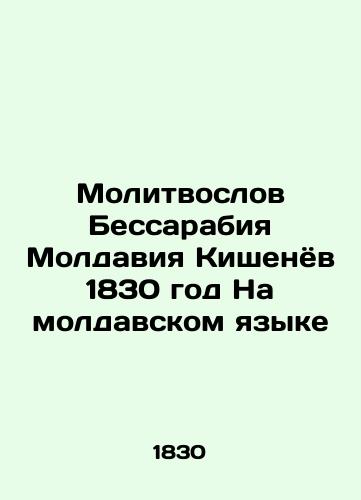 Молитвослов Бессарабия Молдавия Кишенёв 1830 год На молдавском языке

1830